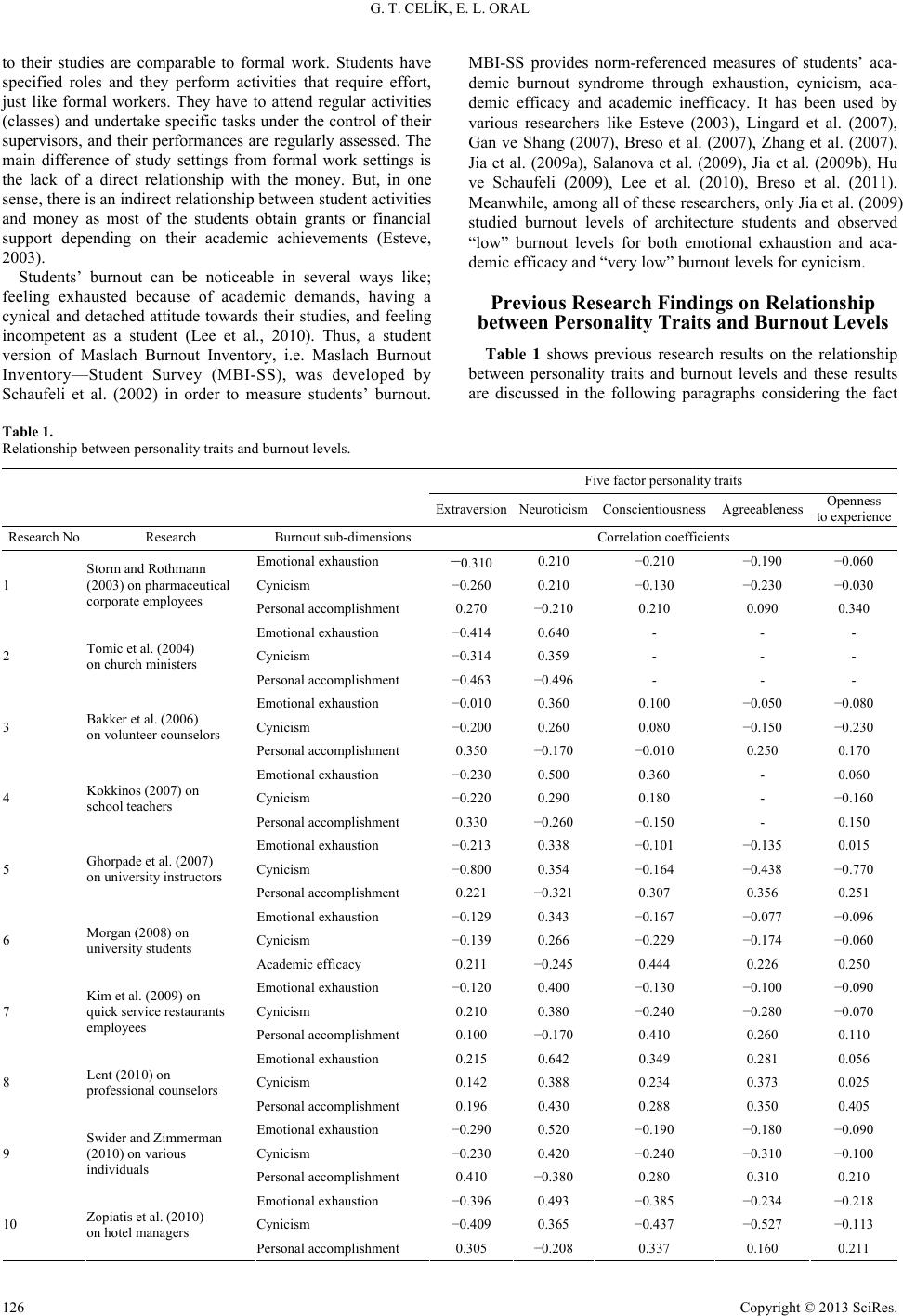 G. T. CELİK, E. L. ORAL

to their studies are comparable to formal work. Students have specified roles and they perform activities that require effort, just like formal workers. They have to attend regular activities (classes) and undertake specific tasks under the control of their supervisors, and their performances are regularly assessed. The main difference of study settings from formal work settings is the lack of a direct relationship with the money. But, in one sense, there is an indirect relationship between student activities and money as most of the students obtain grants or financial support depending on their academic achievements (Esteve, 2003).

Students' burnout can be noticeable in several ways like; feeling exhausted because of academic demands, having a cynical and detached attitude towards their studies, and feeling incompetent as a student (Lee et al., 2010). Thus, a student version of Maslach Burnout Inventory, i.e. Maslach Burnout Inventory—Student Survey (MBI-SS), was developed by Schaufeli et al. (2002) in order to measure students' burnout. MBI-SS provides norm-referenced measures of students' academic burnout syndrome through exhaustion, cynicism, academic efficacy and academic inefficacy. It has been used by various researchers like Esteve (2003), Lingard et al. (2007), Gan ve Shang (2007), Breso et al. (2007), Zhang et al. (2007), Jia et al. (2009a), Salanova et al. (2009), Jia et al. (2009b), Hu ve Schaufeli (2009), Lee et al. (2010), Breso et al. (2011). Meanwhile, among all of these researchers, only Jia et al. (2009) studied burnout levels of architecture students and observed "low" burnout levels for both emotional exhaustion and academic efficacy and "very low" burnout levels for cynicism.

Previous Research Findings on Relationship between Personality Traits and Burnout Levels

Table 1 shows previous research results on the relationship between personality traits and burnout levels and these results are discussed in the following paragraphs considering the fact

Table 1.
Relationship between personality traits and burnout levels.

| | | | Five factor personality traits | | | | |
|---|---|---|---|---|---|---|---|
| | | | Extraversion | Neuroticism | Conscientiousness | Agreeableness | Openness to experience |
| Research No | Research | Burnout sub-dimensions | Correlation coefficients | | | | |
| 1 | Storm and Rothmann (2003) on pharmaceutical corporate employees | Emotional exhaustion | −0.310 | 0.210 | −0.210 | −0.190 | −0.060 |
| | | Cynicism | −0.260 | 0.210 | −0.130 | −0.230 | −0.030 |
| | | Personal accomplishment | 0.270 | −0.210 | 0.210 | 0.090 | 0.340 |
| 2 | Tomic et al. (2004) on church ministers | Emotional exhaustion | −0.414 | 0.640 | - | - | - |
| | | Cynicism | −0.314 | 0.359 | - | - | - |
| | | Personal accomplishment | −0.463 | −0.496 | - | - | - |
| 3 | Bakker et al. (2006) on volunteer counselors | Emotional exhaustion | −0.010 | 0.360 | 0.100 | −0.050 | −0.080 |
| | | Cynicism | −0.200 | 0.260 | 0.080 | −0.150 | −0.230 |
| | | Personal accomplishment | 0.350 | −0.170 | −0.010 | 0.250 | 0.170 |
| 4 | Kokkinos (2007) on school teachers | Emotional exhaustion | −0.230 | 0.500 | 0.360 | - | 0.060 |
| | | Cynicism | −0.220 | 0.290 | 0.180 | - | −0.160 |
| | | Personal accomplishment | 0.330 | −0.260 | −0.150 | - | 0.150 |
| 5 | Ghorpade et al. (2007) on university instructors | Emotional exhaustion | −0.213 | 0.338 | −0.101 | −0.135 | 0.015 |
| | | Cynicism | −0.800 | 0.354 | −0.164 | −0.438 | −0.770 |
| | | Personal accomplishment | 0.221 | −0.321 | 0.307 | 0.356 | 0.251 |
| 6 | Morgan (2008) on university students | Emotional exhaustion | −0.129 | 0.343 | −0.167 | −0.077 | −0.096 |
| | | Cynicism | −0.139 | 0.266 | −0.229 | −0.174 | −0.060 |
| | | Academic efficacy | 0.211 | −0.245 | 0.444 | 0.226 | 0.250 |
| 7 | Kim et al. (2009) on quick service restaurants employees | Emotional exhaustion | −0.120 | 0.400 | −0.130 | −0.100 | −0.090 |
| | | Cynicism | 0.210 | 0.380 | −0.240 | −0.280 | −0.070 |
| | | Personal accomplishment | 0.100 | −0.170 | 0.410 | 0.260 | 0.110 |
| 8 | Lent (2010) on professional counselors | Emotional exhaustion | 0.215 | 0.642 | 0.349 | 0.281 | 0.056 |
| | | Cynicism | 0.142 | 0.388 | 0.234 | 0.373 | 0.025 |
| | | Personal accomplishment | 0.196 | 0.430 | 0.288 | 0.350 | 0.405 |
| 9 | Swider and Zimmerman (2010) on various individuals | Emotional exhaustion | −0.290 | 0.520 | −0.190 | −0.180 | −0.090 |
| | | Cynicism | −0.230 | 0.420 | −0.240 | −0.310 | −0.100 |
| | | Personal accomplishment | 0.410 | −0.380 | 0.280 | 0.310 | 0.210 |
| 10 | Zopiatis et al. (2010) on hotel managers | Emotional exhaustion | −0.396 | 0.493 | −0.385 | −0.234 | −0.218 |
| | | Cynicism | −0.409 | 0.365 | −0.437 | −0.527 | −0.113 |
| | | Personal accomplishment | 0.305 | −0.208 | 0.337 | 0.160 | 0.211 |

126 Copyright © 2013 SciRes.